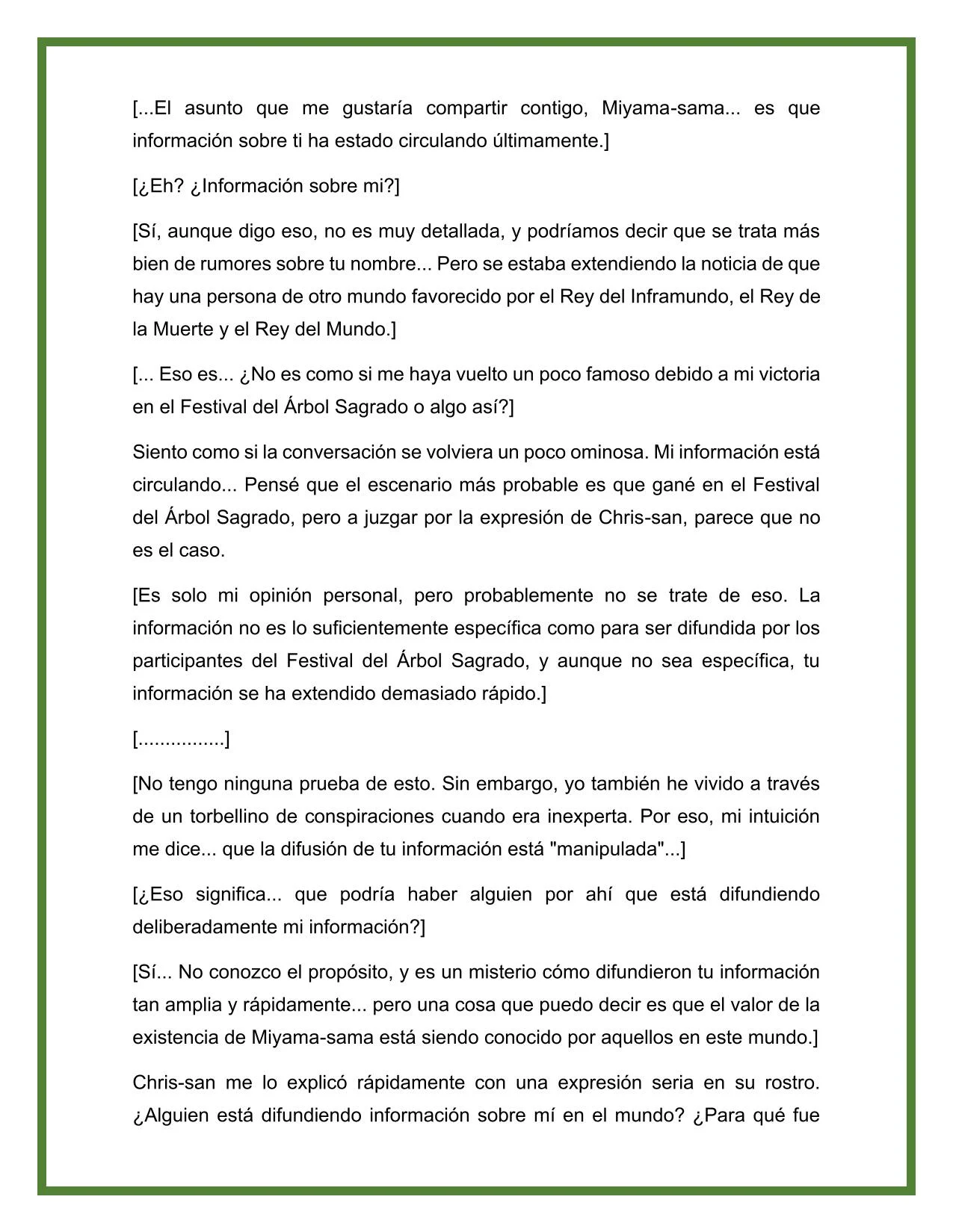 [...El asunto que me gustaría compartir contigo, Miyama-sama... es que información sobre ti ha estado circulando últimamente.]

[¿Eh? ¿Información sobre mi?]

[Sí, aunque digo eso, no es muy detallada, y podríamos decir que se trata más bien de rumores sobre tu nombre... Pero se estaba extendiendo la noticia de que hay una persona de otro mundo favorecido por el Rey del Inframundo, el Rey de la Muerte y el Rey del Mundo.]

[... Eso es... ¿No es como si me haya vuelto un poco famoso debido a mi victoria en el Festival del Árbol Sagrado o algo así?]

Siento como si la conversación se volviera un poco ominosa. Mi información está circulando... Pensé que el escenario más probable es que gané en el Festival del Árbol Sagrado, pero a juzgar por la expresión de Chris-san, parece que no es el caso.

[Es solo mi opinión personal, pero probablemente no se trate de eso. La información no es lo suficientemente específica como para ser difundida por los participantes del Festival del Árbol Sagrado, y aunque no sea específica, tu información se ha extendido demasiado rápido.]

[................]

[No tengo ninguna prueba de esto. Sin embargo, yo también he vivido a través de un torbellino de conspiraciones cuando era inexperta. Por eso, mi intuición me dice... que la difusión de tu información está "manipulada"...]

[¿Eso significa... que podría haber alguien por ahí que está difundiendo deliberadamente mi información?]

[Sí... No conozco el propósito, y es un misterio cómo difundieron tu información tan amplia y rápidamente... pero una cosa que puedo decir es que el valor de la existencia de Miyama-sama está siendo conocido por aquellos en este mundo.]

Chris-san me lo explicó rápidamente con una expresión seria en su rostro. ¿Alguien está difundiendo información sobre mí en el mundo? ¿Para qué fue